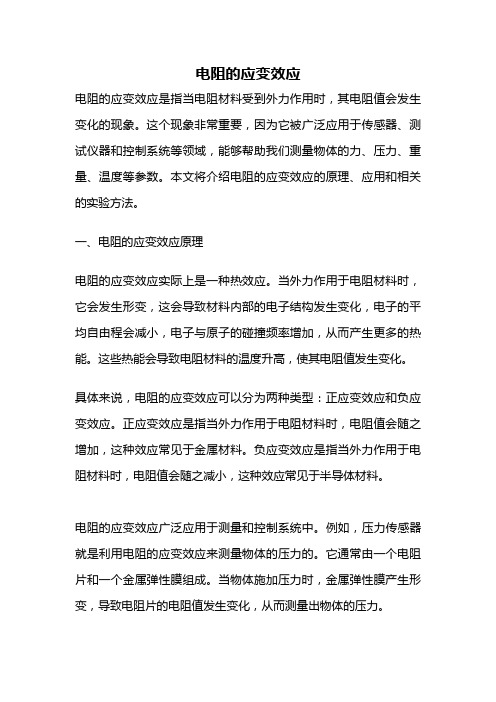 电阻的应变效应

电阻的应变效应是指当电阻材料受到外力作用时，其电阻值会发生变化的现象。这个现象非常重要，因为它被广泛应用于传感器、测试仪器和控制系统等领域，能够帮助我们测量物体的力、压力、重量、温度等参数。本文将介绍电阻的应变效应的原理、应用和相关的实验方法。

一、电阻的应变效应原理

电阻的应变效应实际上是一种热效应。当外力作用于电阻材料时，它会发生形变，这会导致材料内部的电子结构发生变化，电子的平均自由程会减小，电子与原子的碰撞频率增加，从而产生更多的热能。这些热能会导致电阻材料的温度升高，使其电阻值发生变化。

具体来说，电阻的应变效应可以分为两种类型：正应变效应和负应变效应。正应变效应是指当外力作用于电阻材料时，电阻值会随之增加，这种效应常见于金属材料。负应变效应是指当外力作用于电阻材料时，电阻值会随之减小，这种效应常见于半导体材料。

电阻的应变效应广泛应用于测量和控制系统中。例如，压力传感器就是利用电阻的应变效应来测量物体的压力的。它通常由一个电阻片和一个金属弹性膜组成。当物体施加压力时，金属弹性膜产生形变，导致电阻片的电阻值发生变化，从而测量出物体的压力。